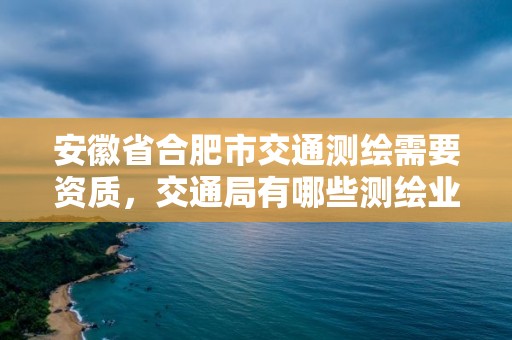 安徽省合肥市交通测绘需要资质，交通局有哪些测绘业